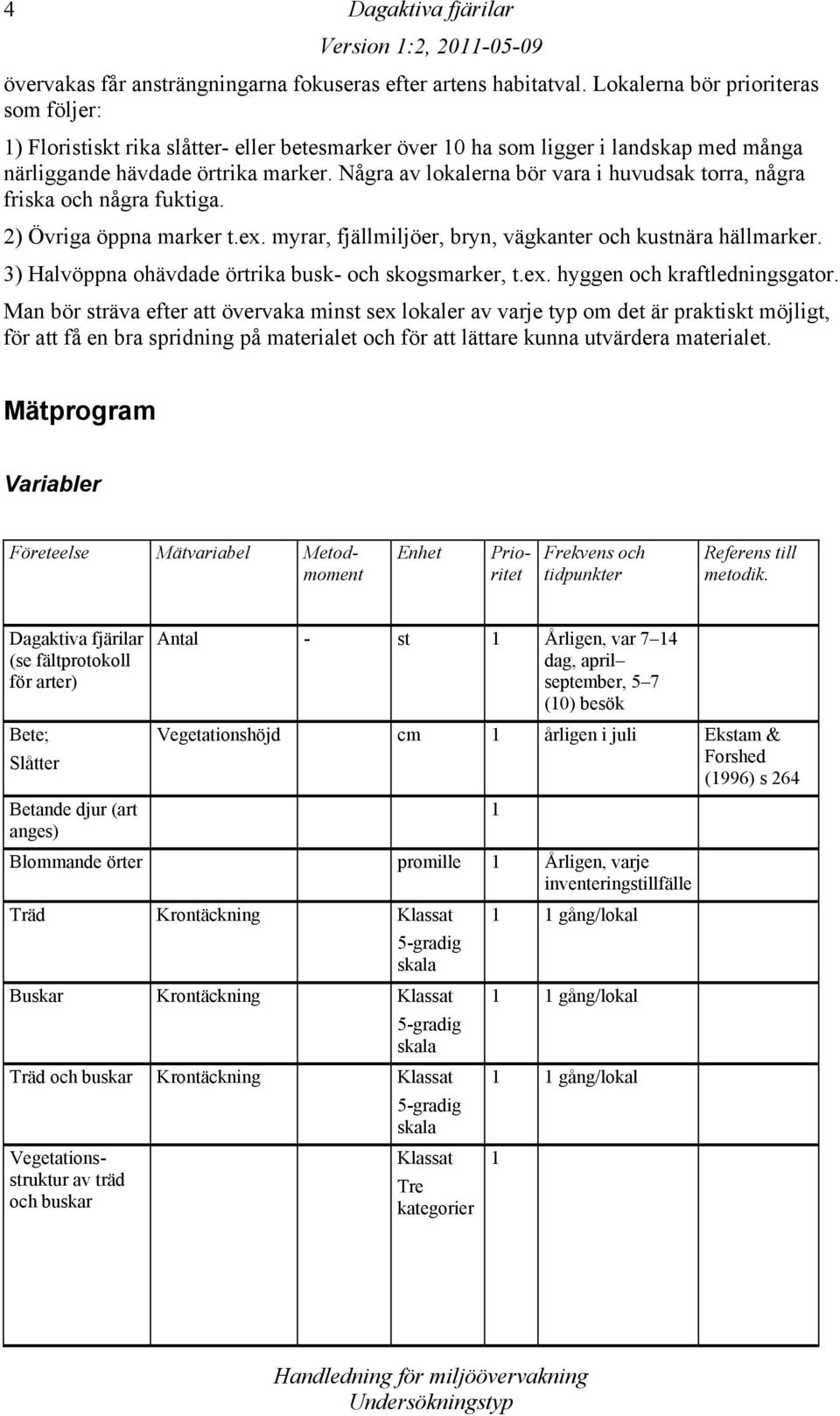 4 Dagaktiva fjärilar
Version 1:2, 2011-05-09

övervakas får ansträngningarna fokuseras efter artens habitatval. Lokalerna bör prioriteras som följer:

1) Floristiskt rika slåtter- eller betesmarker över 10 ha som ligger i landskap med många närliggande hävdade örtrika marker. Några av lokalerna bör vara i huvudsak torra, några friska och några fuktiga.

2) Övriga öppna marker t.ex. myrar, fjällmiljöer, bryn, vägkanter och kustnära hällmarker.

3) Halvöppna ohävdade örtrika busk- och skogsmarker, t.ex. hyggen och kraftledningsgator.

Man bör sträva efter att övervaka minst sex lokaler av varje typ om det är praktiskt möjligt, för att få en bra spridning på materialet och för att lättare kunna utvärdera materialet.

Mätprogram

Variabler

| Företeelse | Mätvariabel | Metodmoment | Enhet | Prioritet | Frekvens och tidpunkter | Referens till metodik. |
|---|---|---|---|---|---|---|
| Dagaktiva fjärilar (se fältprotokoll för arter) | Antal | - | st | 1 | Årligen, var 7–14 dag, april–september, 5–7 (10) besök | |
| Bete; Slåtter | Vegetationshöjd | | cm | 1 | årligen i juli | Ekstam & Forshed (1996) s 264 |
| Betande djur (art anges) | | | | 1 | | |
| Blommande örter | | | promille | 1 | Årligen, varje inventeringstillfälle | |
| Träd | Krontäckning | | Klassat 5-gradig skala | 1 | 1 gång/lokal | |
| Buskar | Krontäckning | | Klassat 5-gradig skala | 1 | 1 gång/lokal | |
| Träd och buskar | Krontäckning | | Klassat 5-gradig skala | 1 | 1 gång/lokal | |
| Vegetationsstruktur av träd och buskar | | | Klassat Tre kategorier | 1 | | |

Handledning för miljöövervakning
Undersökningstyp